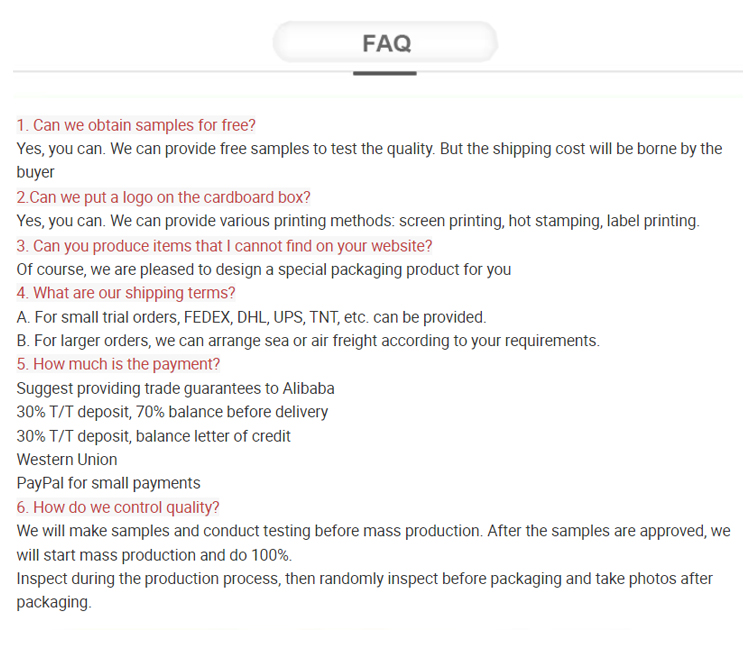 FAQ

1. Can we obtain samples for free?
Yes, you can. We can provide free samples to test the quality. But the shipping cost will be borne by the buyer
2.Can we put a logo on the cardboard box?
Yes, you can. We can provide various printing methods: screen printing, hot stamping, label printing.
3. Can you produce items that I cannot find on your website?
Of course, we are pleased to design a special packaging product for you
4. What are our shipping terms?
A. For small trial orders, FEDEX, DHL, UPS, TNT, etc. can be provided.
B. For larger orders, we can arrange sea or air freight according to your requirements.
5. How much is the payment?
Suggest providing trade guarantees to Alibaba
30% T/T deposit, 70% balance before delivery
30% T/T deposit, balance letter of credit
Western Union
PayPal for small payments
6. How do we control quality?
We will make samples and conduct testing before mass production. After the samples are approved, we will start mass production and do 100%.
Inspect during the production process, then randomly inspect before packaging and take photos after packaging.